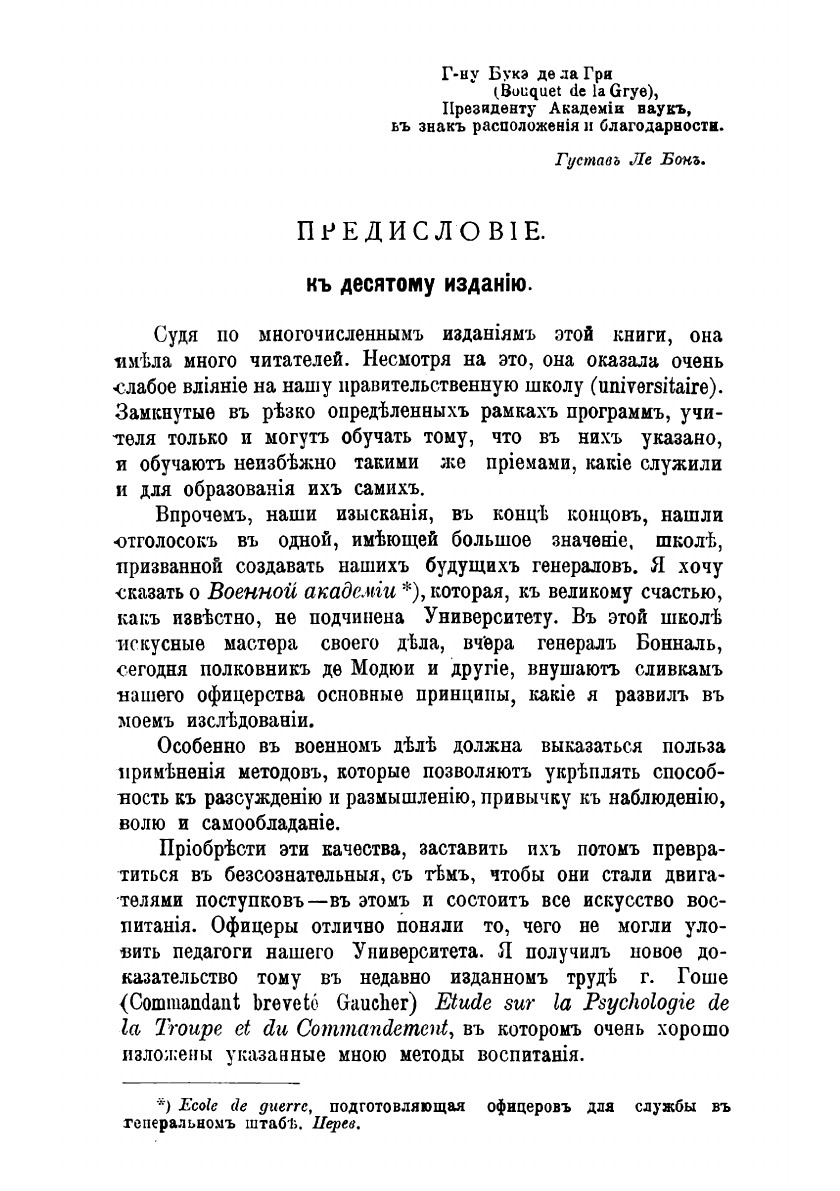 Г-ну Букэ де ла Гри
(Bouquet de la Grye),
Президенту Академіи наукъ,
въ знакъ расположенія и благодарности.

Густавъ Ле Бонъ.

ПРЕДИСЛОВІЕ.

къ десятому изданію.

Судя по многочисленнымъ изданіямъ этой книги, она имѣла много читателей. Несмотря на это, она оказала очень слабое вліяніе на нашу правительственную школу (universitaire). Замкнутые въ рѣзко опредѣленныхъ рамкахъ программъ, учителя только и могутъ обучать тому, что въ нихъ указано, и обучаютъ неизбѣжно такими же пріемами, какіе служили и для образованія ихъ самихъ.

Впрочемъ, наши изысканія, въ концѣ концовъ, нашли отголосокъ въ одной, имѣющей большое значеніе, школѣ, призванной создавать нашихъ будущихъ генераловъ. Я хочу сказать о Военной академіи *), которая, къ великому счастью, какъ извѣстно, не подчинена Университету. Въ этой школѣ искусные мастера своего дѣла, вчера генералъ Бонналь, сегодня полковникъ де Модюи и другіе, внушаютъ сливкамъ нашего офицерства основные принципы, какіе я развилъ въ моемъ изслѣдованіи.

Особенно въ военномъ дѣлѣ должна выказаться польза примѣненія методовъ, которые позволяютъ укрѣплять способность къ разсужденію и размышленію, привычку къ наблюденію, волю и самообладаніе.

Пріобрѣсти эти качества, заставить ихъ потомъ превратиться въ безсознательныя, съ тѣмъ, чтобы они стали двигателями поступковъ—въ этомъ и состоитъ все искусство воспитанія. Офицеры отлично поняли то, чего не могли уловить педагоги нашего Университета. Я получилъ новое доказательство тому въ недавно изданномъ трудѣ г. Гоше (Commandant breveté Gaucher) Etude sur la Psychologie de la Troupe et du Commandement, въ которомъ очень хорошо изложены указанные мною методы воспитанія.

*) Ecole de guerre, подготовляющая офицеровъ для службы въ генеральномъ штабѣ. Перев.